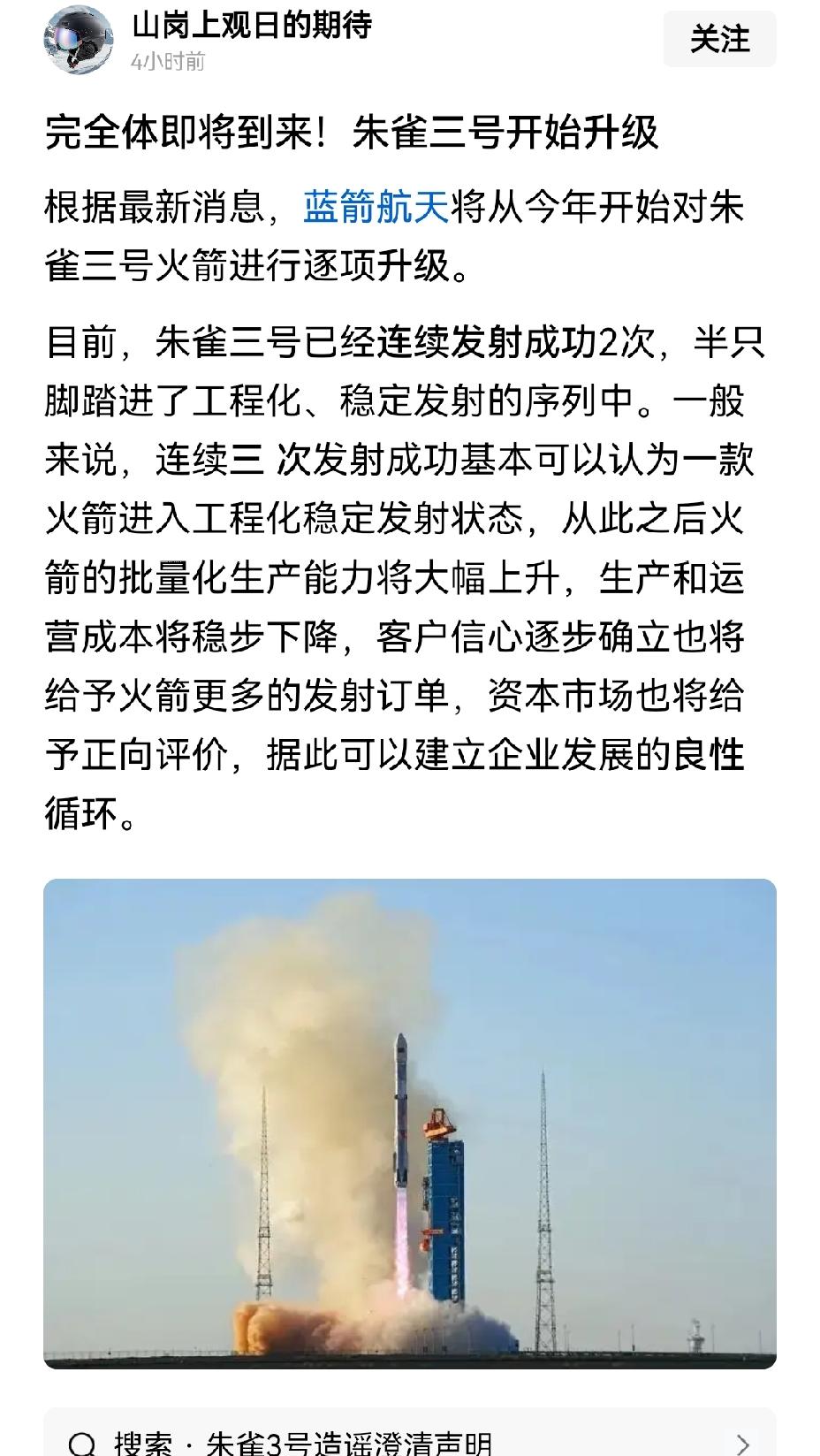 山岗上观日的期待
4小时前
关注

完全体即将到来！朱雀三号开始升级

根据最新消息，蓝箭航天将从今年开始对朱雀三号火箭进行逐项升级。

目前，朱雀三号已经连续发射成功2次，半只脚踏进了工程化、稳定发射的序列中。一般来说，连续三 次发射成功基本可以认为一款火箭进入工程化稳定发射状态，从此之后火箭的批量化生产能力将大幅上升，生产和运营成本将稳步下降，客户信心逐步确立也将给予火箭更多的发射订单，资本市场也将给予正向评价，据此可以建立企业发展的良性循环。

搜索 · 朱雀3号造谣澄清声明